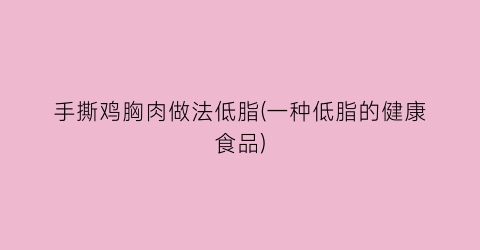 手撕鸡胸肉做法低脂(一种低脂的健康食品)